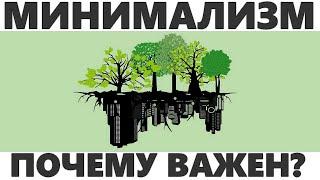 МИНИМАЛИЗМ

ПОЧЕМУ ВАЖЕН?